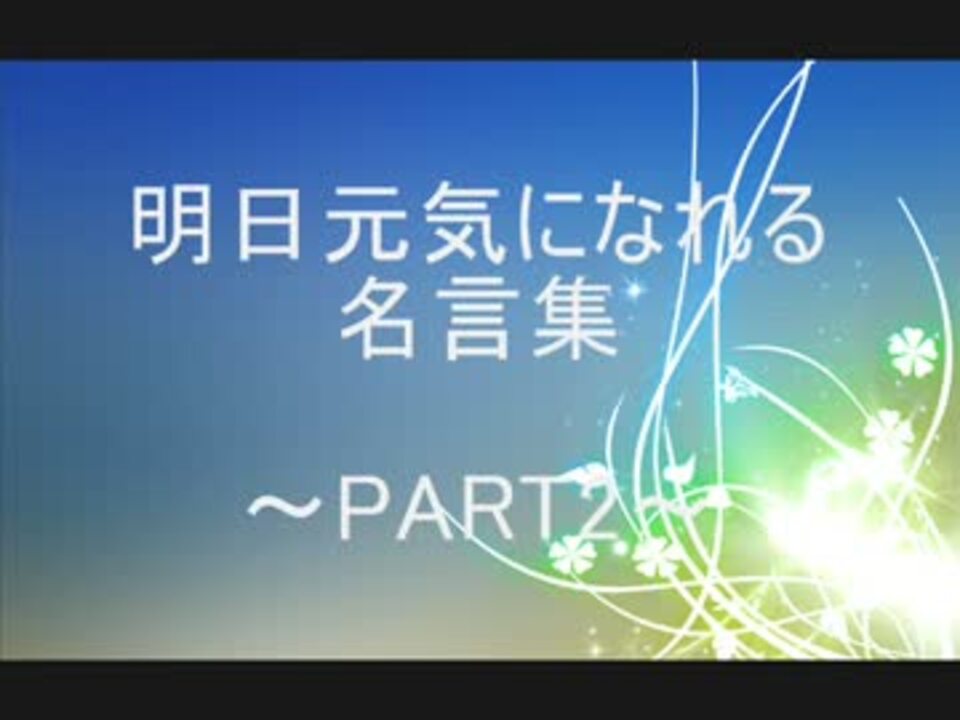 明日元気になれる
名言集

～PART2～